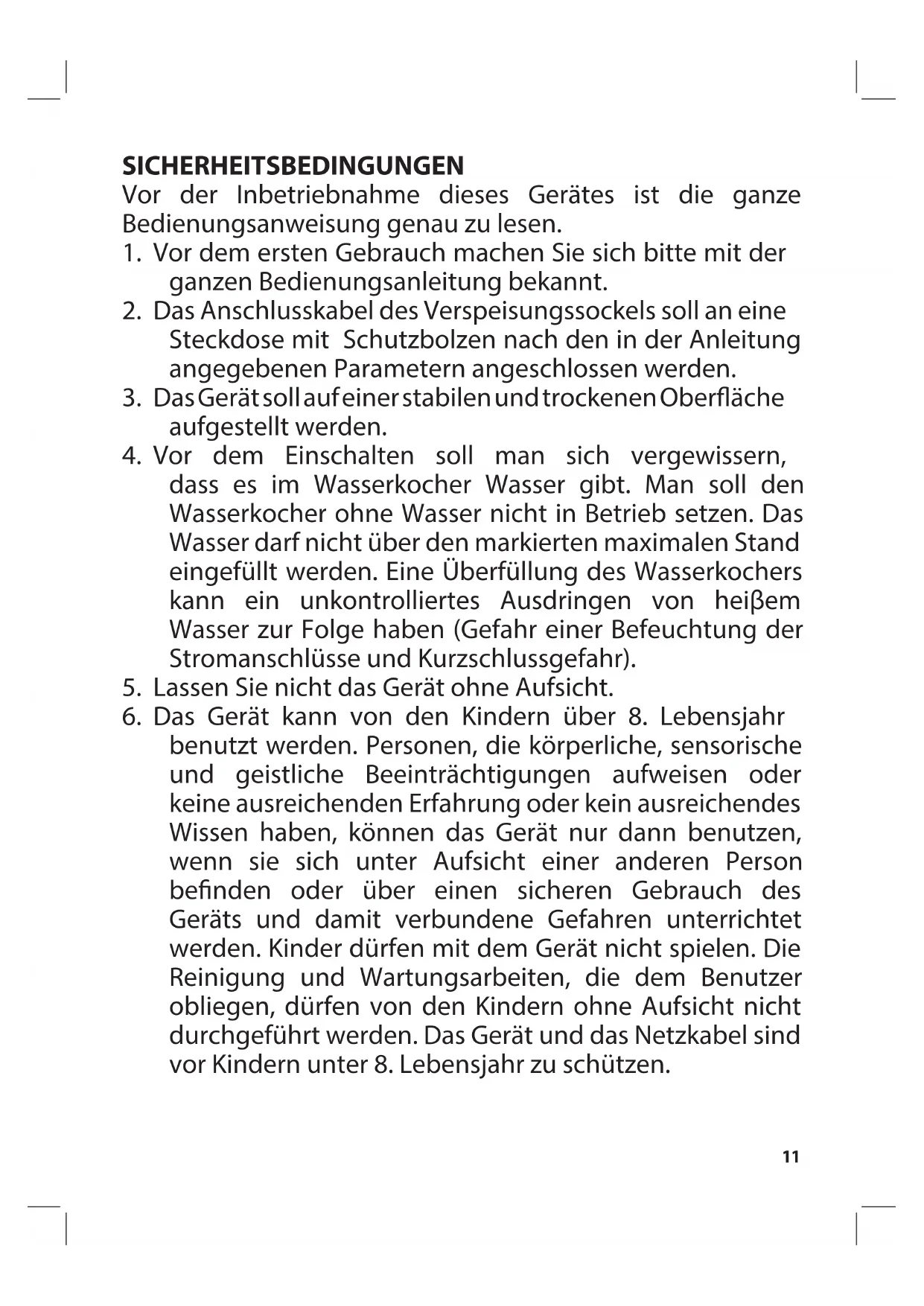 SICHERHEITSBEDINGUNGEN
Vor der Inbetriebnahme dieses Gerätes ist die ganze Bedienungsanweisung genau zu lesen.
1. Vor dem ersten Gebrauch machen Sie sich bitte mit der ganzen Bedienungsanleitung bekannt.
2. Das Anschlusskabel des Verspeisungssockels soll an eine Steckdose mit Schutzbolzen nach den in der Anleitung angegebenen Parametern angeschlossen werden.
3. Das Gerät soll auf einer stabilen und trockenen Oberfläche aufgestellt werden.
4. Vor dem Einschalten soll man sich vergewissern, dass es im Wasserkocher Wasser gibt. Man soll den Wasserkocher ohne Wasser nicht in Betrieb setzen. Das Wasser darf nicht über den markierten maximalen Stand eingefüllt werden. Eine Überfüllung des Wasserkochers kann ein unkontrolliertes Ausdringen von heiβem Wasser zur Folge haben (Gefahr einer Befeuchtung der Stromanschlüsse und Kurzschlussgefahr).
5. Lassen Sie nicht das Gerät ohne Aufsicht.
6. Das Gerät kann von den Kindern über 8. Lebensjahr benutzt werden. Personen, die körperliche, sensorische und geistliche Beeinträchtigungen aufweisen oder keine ausreichenden Erfahrung oder kein ausreichendes Wissen haben, können das Gerät nur dann benutzen, wenn sie sich unter Aufsicht einer anderen Person befinden oder über einen sicheren Gebrauch des Geräts und damit verbundene Gefahren unterrichtet werden. Kinder dürfen mit dem Gerät nicht spielen. Die Reinigung und Wartungsarbeiten, die dem Benutzer obliegen, dürfen von den Kindern ohne Aufsicht nicht durchgeführt werden. Das Gerät und das Netzkabel sind vor Kindern unter 8. Lebensjahr zu schützen.

11